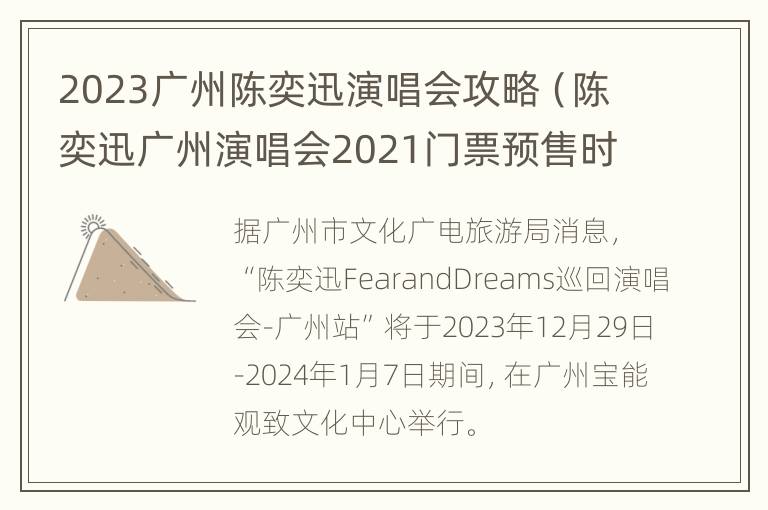 2023广州陈奕迅演唱会攻略（陈奕迅广州演唱会2021门票预售时

据广州市文化广电旅游局消息，“陈奕迅FearandDreams巡回演唱会-广州站”将于2023年12月29日-2024年1月7日期间，在广州宝能观致文化中心举行。